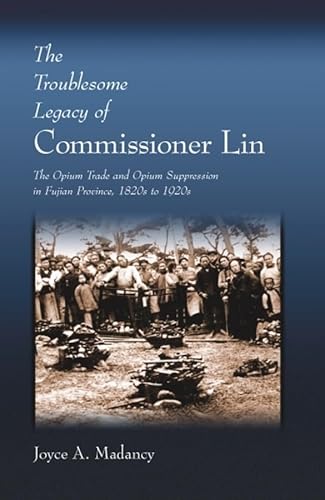 The Troublesome Legacy of Commissioner Lin

The Opium Trade and Opium Suppression in Fujian Province, 1820s to 1920s

Joyce A. Madancy